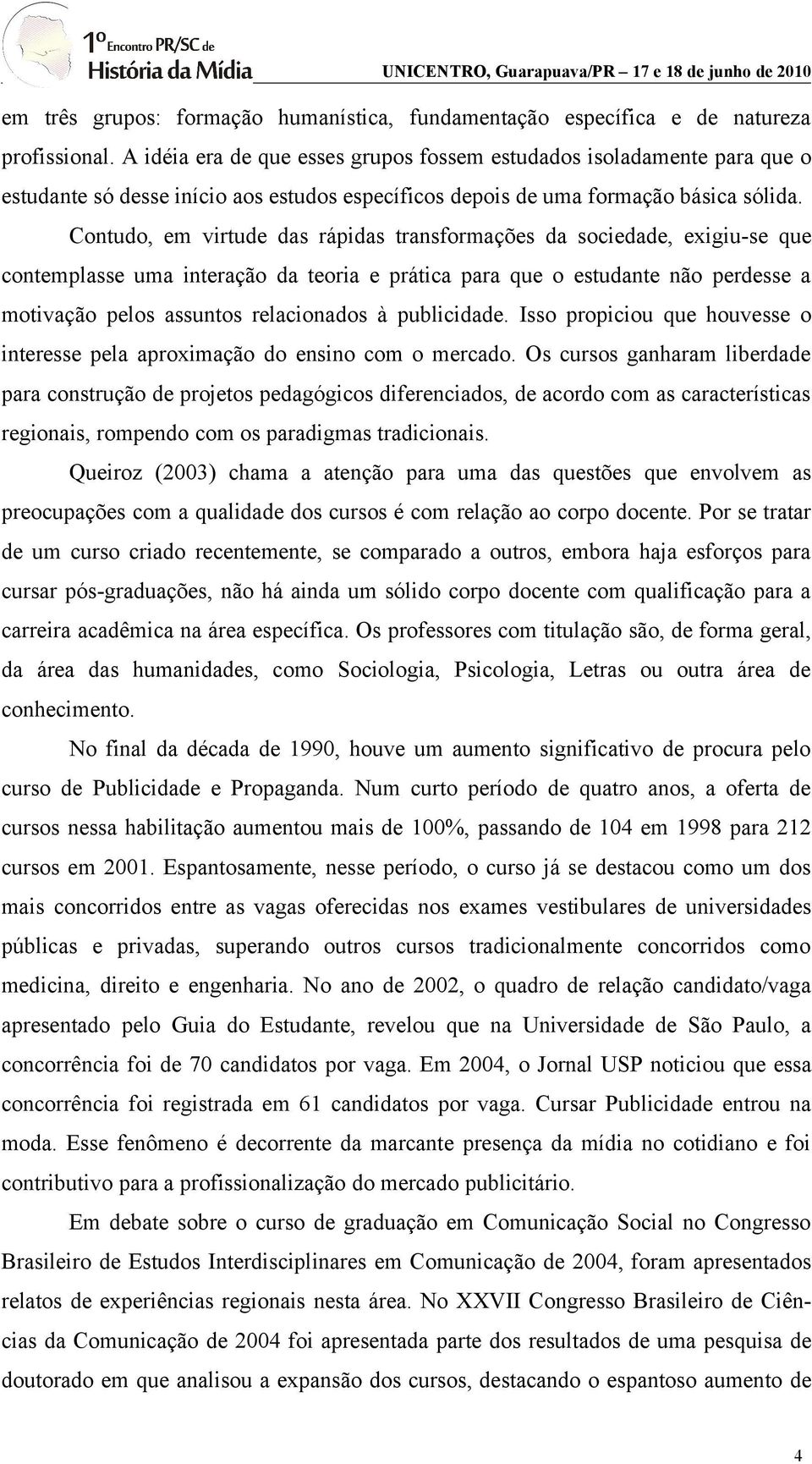 1º Encontro PR/SC de História da Mídia UNICENTRO, Guarapuava/PR – 17 e 18 de junho de 2010

em três grupos: formação humanística, fundamentação específica e de natureza profissional. A idéia era de que esses grupos fossem estudados isoladamente para que o estudante só desse início aos estudos específicos depois de uma formação básica sólida.

Contudo, em virtude das rápidas transformações da sociedade, exigiu-se que contemplasse uma interação da teoria e prática para que o estudante não perdesse a motivação pelos assuntos relacionados à publicidade. Isso propiciou que houvesse o interesse pela aproximação do ensino com o mercado. Os cursos ganharam liberdade para construção de projetos pedagógicos diferenciados, de acordo com as características regionais, rompendo com os paradigmas tradicionais.

Queiroz (2003) chama a atenção para uma das questões que envolvem as preocupações com a qualidade dos cursos é com relação ao corpo docente. Por se tratar de um curso criado recentemente, se comparado a outros, embora haja esforços para cursar pós-graduações, não há ainda um sólido corpo docente com qualificação para a carreira acadêmica na área específica. Os professores com titulação são, de forma geral, da área das humanidades, como Sociologia, Psicologia, Letras ou outra área de conhecimento.

No final da década de 1990, houve um aumento significativo de procura pelo curso de Publicidade e Propaganda. Num curto período de quatro anos, a oferta de cursos nessa habilitação aumentou mais de 100%, passando de 104 em 1998 para 212 cursos em 2001. Espantosamente, nesse período, o curso já se destacou como um dos mais concorridos entre as vagas oferecidas nos exames vestibulares de universidades públicas e privadas, superando outros cursos tradicionalmente concorridos como medicina, direito e engenharia. No ano de 2002, o quadro de relação candidato/vaga apresentado pelo Guia do Estudante, revelou que na Universidade de São Paulo, a concorrência foi de 70 candidatos por vaga. Em 2004, o Jornal USP noticiou que essa concorrência foi registrada em 61 candidatos por vaga. Cursar Publicidade entrou na moda. Esse fenômeno é decorrente da marcante presença da mídia no cotidiano e foi contributivo para a profissionalização do mercado publicitário.

Em debate sobre o curso de graduação em Comunicação Social no Congresso Brasileiro de Estudos Interdisciplinares em Comunicação de 2004, foram apresentados relatos de experiências regionais nesta área. No XXVII Congresso Brasileiro de Ciências da Comunicação de 2004 foi apresentada parte dos resultados de uma pesquisa de doutorado em que analisou a expansão dos cursos, destacando o espantoso aumento de

4